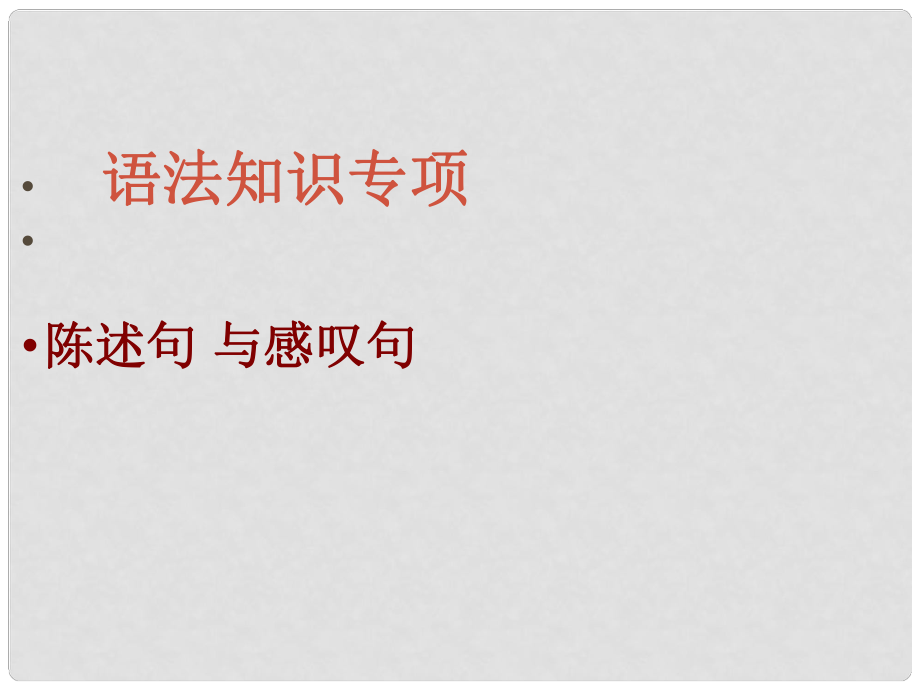 • 语法知识专项

•

• 陈述句 与感叹句